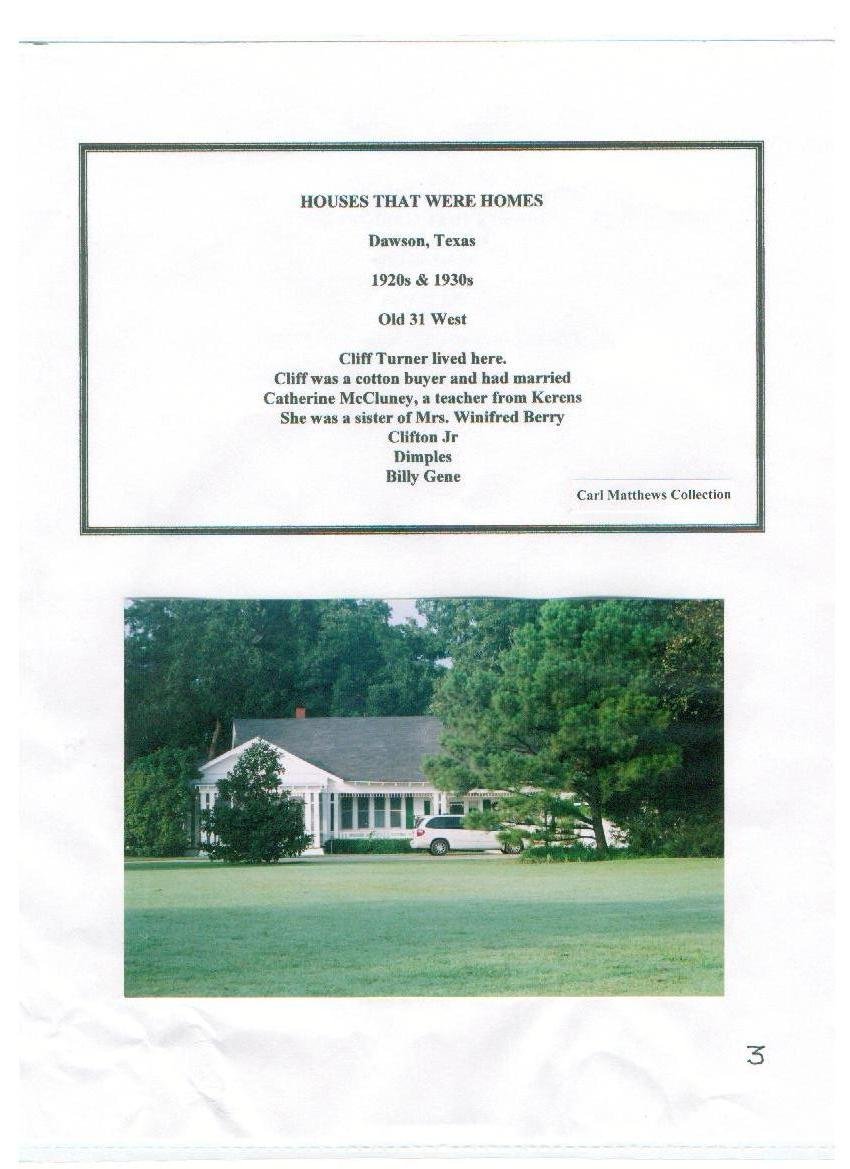 HOUSES THAT WERE HOMES

Dawson, Texas

1920s & 1930s

Old 31 West

Cliff Turner lived here.
Cliff was a cotton buyer and had married
Catherine McCluney, a teacher from Kerens
She was a sister of Mrs. Winifred Berry
Clifton Jr
Dimples
Billy Gene

Carl Matthews Collection

3